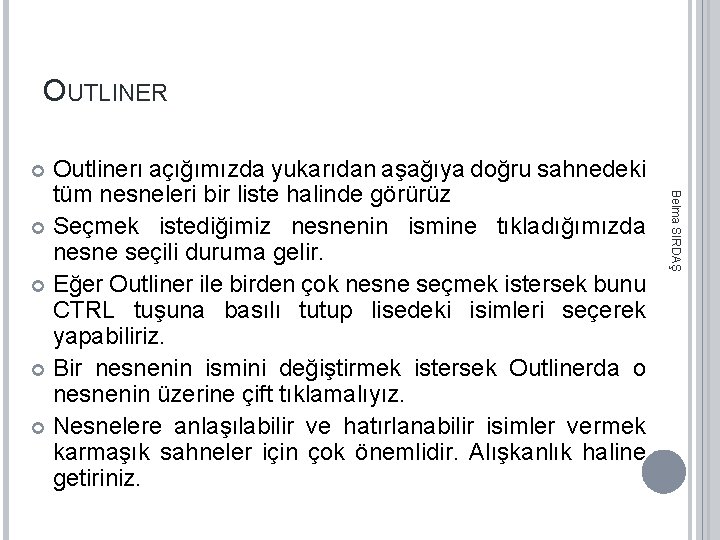 OUTLINER

Outlinerı açığımızda yukarıdan aşağıya doğru sahnedeki tüm nesneleri bir liste halinde görürüz

Seçmek istediğimiz nesnenin ismine tıkladığımızda nesne seçili duruma gelir.

Eğer Outliner ile birden çok nesne seçmek istersek bunu CTRL tuşuna basılı tutup lisedeki isimleri seçerek yapabiliriz.

Bir nesnenin ismini değiştirmek istersek Outlinerda o nesnenin üzerine çift tıklamalıyız.

Nesnelere anlaşılabilir ve hatırlanabilir isimler vermek karmaşık sahneler için çok önemlidir. Alışkanlık haline getiriniz.

Belma SIRDAŞ